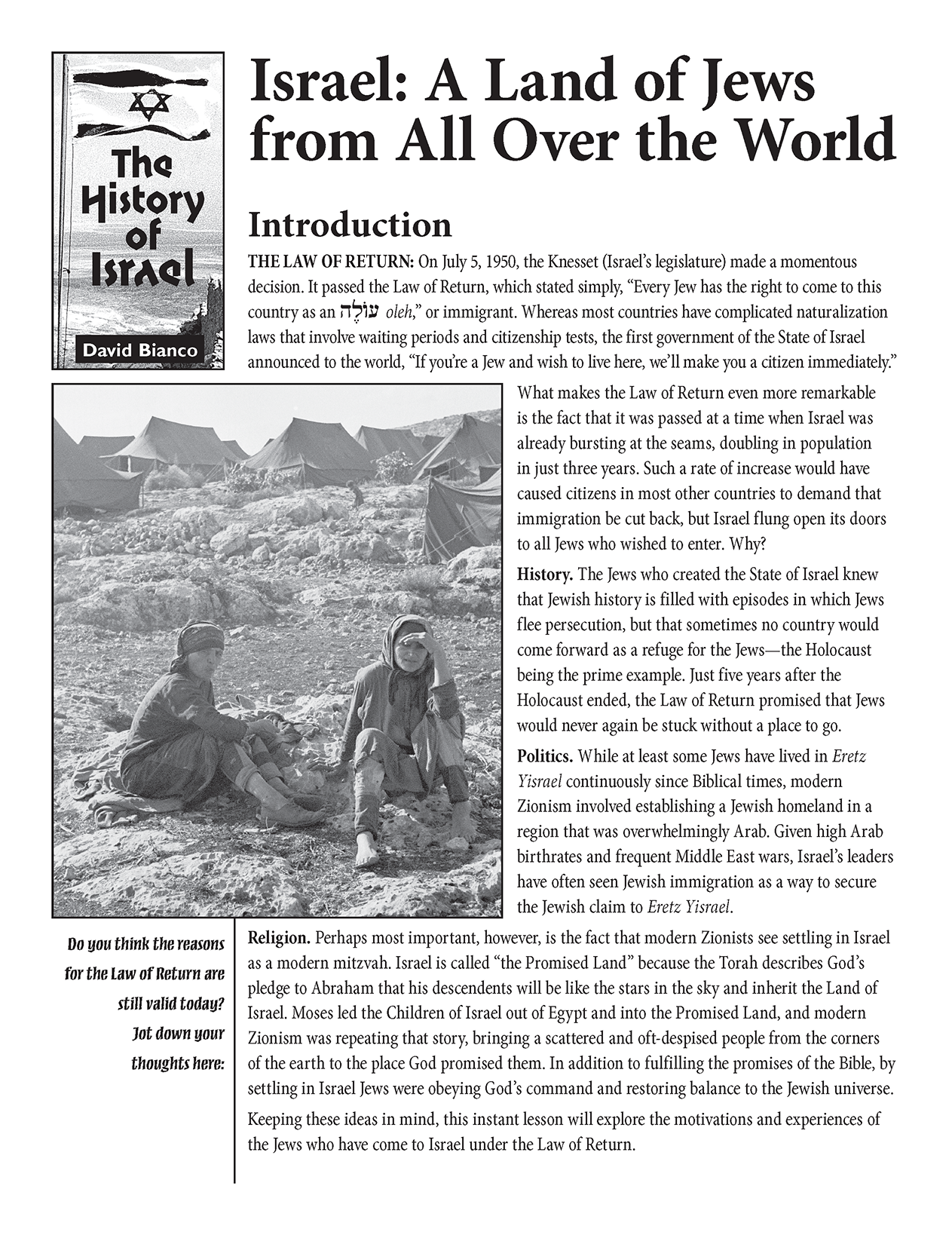 The History of Israel

David Bianco

Israel: A Land of Jews from All Over the World

Introduction

THE LAW OF RETURN: On July 5, 1950, the Knesset (Israel's legislature) made a momentous decision. It passed the Law of Return, which stated simply, "Every Jew has the right to come to this country as an עוֹלֶה oleh," or immigrant. Whereas most countries have complicated naturalization laws that involve waiting periods and citizenship tests, the first government of the State of Israel announced to the world, "If you're a Jew and wish to live here, we'll make you a citizen immediately."

What makes the Law of Return even more remarkable is the fact that it was passed at a time when Israel was already bursting at the seams, doubling in population in just three years. Such a rate of increase would have caused citizens in most other countries to demand that immigration be cut back, but Israel flung open its doors to all Jews who wished to enter. Why?

History. The Jews who created the State of Israel knew that Jewish history is filled with episodes in which Jews flee persecution, but that sometimes no country would come forward as a refuge for the Jews—the Holocaust being the prime example. Just five years after the Holocaust ended, the Law of Return promised that Jews would never again be stuck without a place to go.

Politics. While at least some Jews have lived in Eretz Yisrael continuously since Biblical times, modern Zionism involved establishing a Jewish homeland in a region that was overwhelmingly Arab. Given high Arab birthrates and frequent Middle East wars, Israel's leaders have often seen Jewish immigration as a way to secure the Jewish claim to Eretz Yisrael.

Do you think the reasons for the Law of Return are still valid today? Jot down your thoughts here:

Religion. Perhaps most important, however, is the fact that modern Zionists see settling in Israel as a modern mitzvah. Israel is called "the Promised Land" because the Torah describes God's pledge to Abraham that his descendents will be like the stars in the sky and inherit the Land of Israel. Moses led the Children of Israel out of Egypt and into the Promised Land, and modern Zionism was repeating that story, bringing a scattered and oft-despised people from the corners of the earth to the place God promised them. In addition to fulfilling the promises of the Bible, by settling in Israel Jews were obeying God's command and restoring balance to the Jewish universe.

Keeping these ideas in mind, this instant lesson will explore the motivations and experiences of the Jews who have come to Israel under the Law of Return.